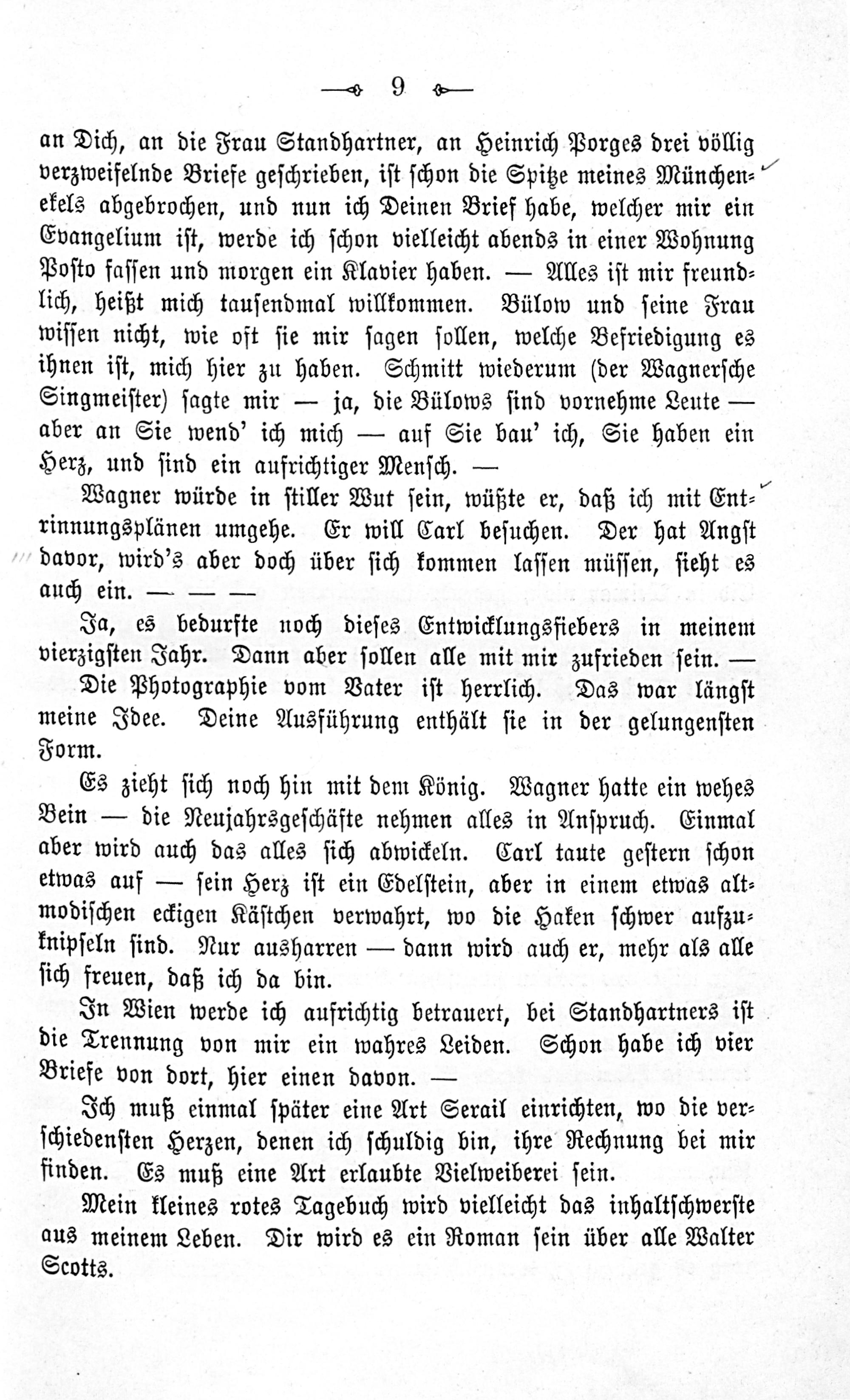 9

an Dich, an die Frau Standhartner, an Heinrich Porges drei völlig verzweifelnde Briefe geschrieben, ist schon die Spitze meines Münchenekels abgebrochen, und nun ich Deinen Brief habe, welcher mir ein Evangelium ist, werde ich schon vielleicht abends in einer Wohnung Posto fassen und morgen ein Klavier haben. — Alles ist mir freundlich, heißt mich tausendmal willkommen. Bülow und seine Frau wissen nicht, wie oft sie mir sagen sollen, welche Befriedigung es ihnen ist, mich hier zu haben. Schmitt wiederum (der Wagnersche Singmeister) sagte mir — ja, die Bülows sind vornehme Leute — aber an Sie wend' ich mich — auf Sie bau' ich, Sie haben ein Herz, und sind ein aufrichtiger Mensch. —

Wagner würde in stiller Wut sein, wüßte er, daß ich mit Entrinnungsplänen umgehe. Er will Carl besuchen. Der hat Angst davor, wird's aber doch über sich kommen lassen müssen, sieht es auch ein. — — —

Ja, es bedurfte noch dieses Entwicklungsfiebers in meinem vierzigsten Jahr. Dann aber sollen alle mit mir zufrieden sein. —

Die Photographie vom Vater ist herrlich. Das war längst meine Idee. Deine Ausführung enthält sie in der gelungensten Form.

Es zieht sich noch hin mit dem König. Wagner hatte ein wehes Bein — die Neujahrsgeschäfte nehmen alles in Anspruch. Einmal aber wird auch das alles sich abwickeln. Carl taute gestern schon etwas auf — sein Herz ist ein Edelstein, aber in einem etwas altmodischen eckigen Kästchen verwahrt, wo die Haken schwer aufzuknipseln sind. Nur ausharren — dann wird auch er, mehr als alle sich freuen, daß ich da bin.

In Wien werde ich aufrichtig betrauert, bei Standhartners ist die Trennung von mir ein wahres Leiden. Schon habe ich vier Briefe von dort, hier einen davon. —

Ich muß einmal später eine Art Serail einrichten, wo die verschiedensten Herzen, denen ich schuldig bin, ihre Rechnung bei mir finden. Es muß eine Art erlaubte Vielweiberei sein.

Mein kleines rotes Tagebuch wird vielleicht das inhaltschwerste aus meinem Leben. Dir wird es ein Roman sein über alle Walter Scotts.